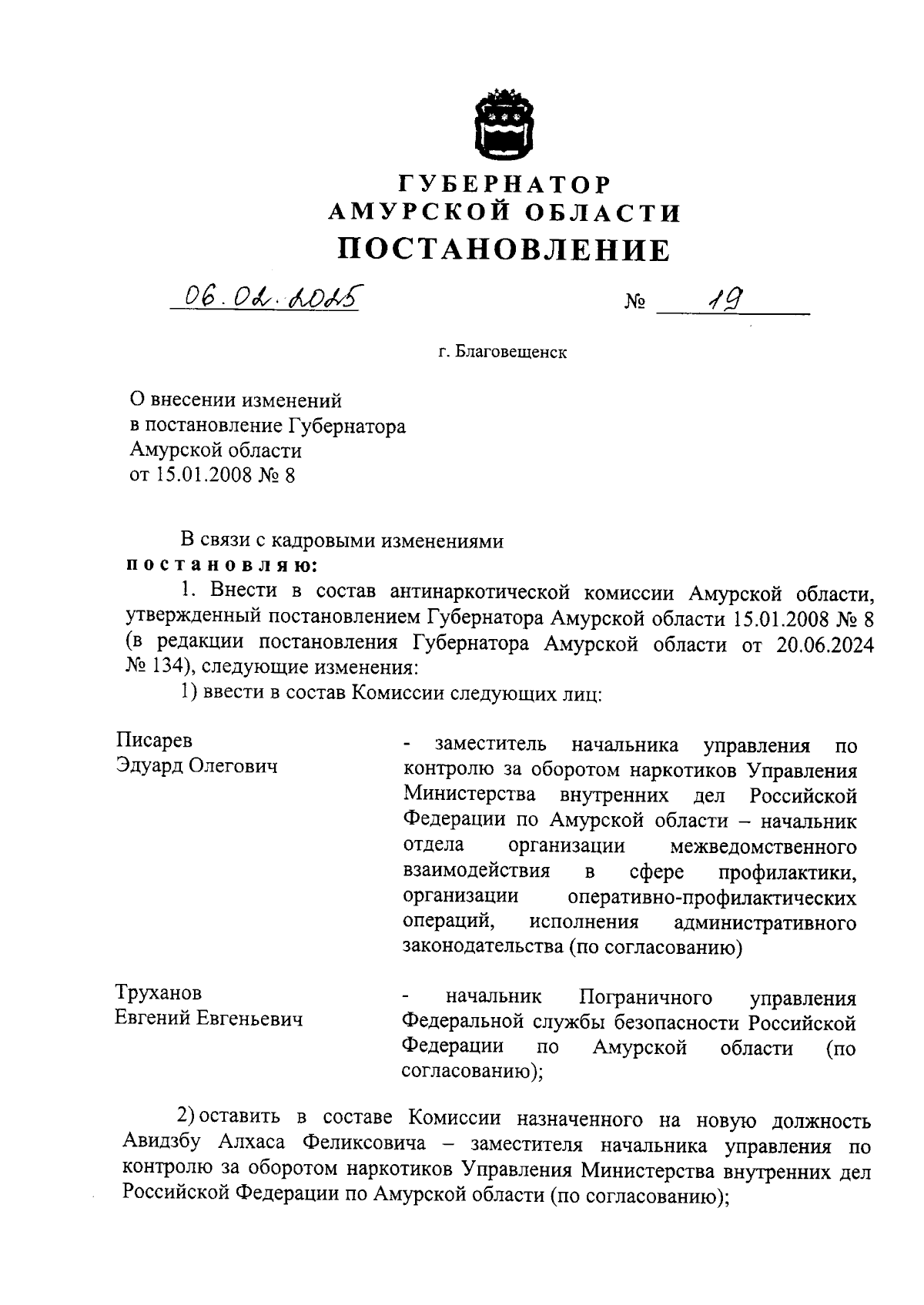 ГУБЕРНАТОР
АМУРСКОЙ ОБЛАСТИ
ПОСТАНОВЛЕНИЕ

06.02.2025 № 19

г. Благовещенск

О внесении изменений
в постановление Губернатора
Амурской области
от 15.01.2008 № 8

В связи с кадровыми изменениями
постановляю:

1. Внести в состав антинаркотической комиссии Амурской области, утвержденный постановлением Губернатора Амурской области 15.01.2008 № 8 (в редакции постановления Губернатора Амурской области от 20.06.2024 № 134), следующие изменения:

1) ввести в состав Комиссии следующих лиц:

Писарев
Эдуард Олегович

- заместитель начальника управления по контролю за оборотом наркотиков Управления Министерства внутренних дел Российской Федерации по Амурской области – начальник отдела организации межведомственного взаимодействия в сфере профилактики, организации оперативно-профилактических операций, исполнения административного законодательства (по согласованию)

Труханов
Евгений Евгеньевич

- начальник Пограничного управления Федеральной службы безопасности Российской Федерации по Амурской области (по согласованию);

2) оставить в составе Комиссии назначенного на новую должность Авидзбу Алхаса Феликсовича – заместителя начальника управления по контролю за оборотом наркотиков Управления Министерства внутренних дел Российской Федерации по Амурской области (по согласованию);